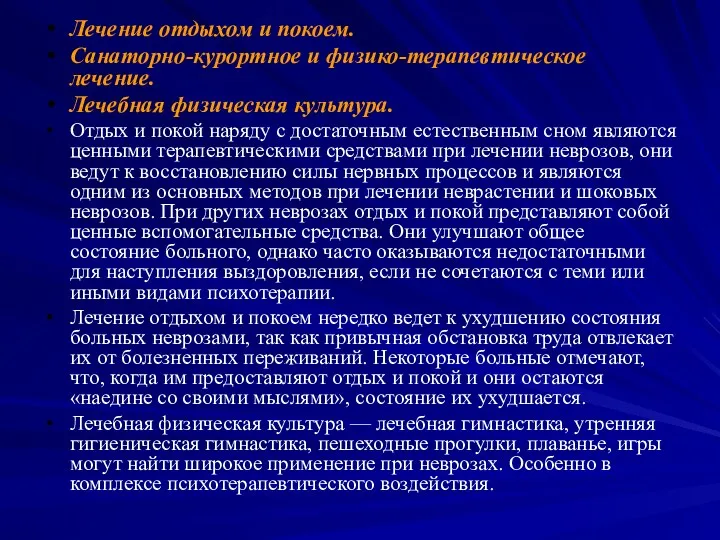 • Лечение отдыхом и покоем.
• Санаторно-курортное и физико-терапевтическое лечение.
• Лечебная физическая культура.
• Отдых и покой наряду с достаточным естественным сном являются ценными терапевтическими средствами при лечении неврозов, они ведут к восстановлению силы нервных процессов и являются одним из основных методов при лечении неврастении и шоковых неврозов. При других неврозах отдых и покой представляют собой ценные вспомогательные средства. Они улучшают общее состояние больного, однако часто оказываются недостаточными для наступления выздоровления, если не сочетаются с теми или иными видами психотерапии.
• Лечение отдыхом и покоем нередко ведет к ухудшению состояния больных неврозами, так как привычная обстановка труда отвлекает их от болезненных переживаний. Некоторые больные отмечают, что, когда им предоставляют отдых и покой и они остаются «наедине со своими мыслями», состояние их ухудшается.
• Лечебная физическая культура — лечебная гимнастика, утренняя гигиеническая гимнастика, пешеходные прогулки, плаванье, игры могут найти широкое применение при неврозах. Особенно в комплексе психотерапевтического воздействия.